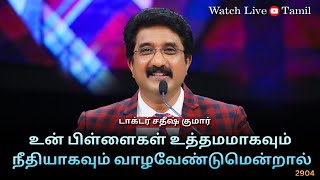 Watch Live Tamil

டாக்டர் சதீஷ் குமார்

உன் பிள்ளைகள் உத்தமமாகவும் நீதியாகவும் வாழவேண்டுமென்றால்

2904